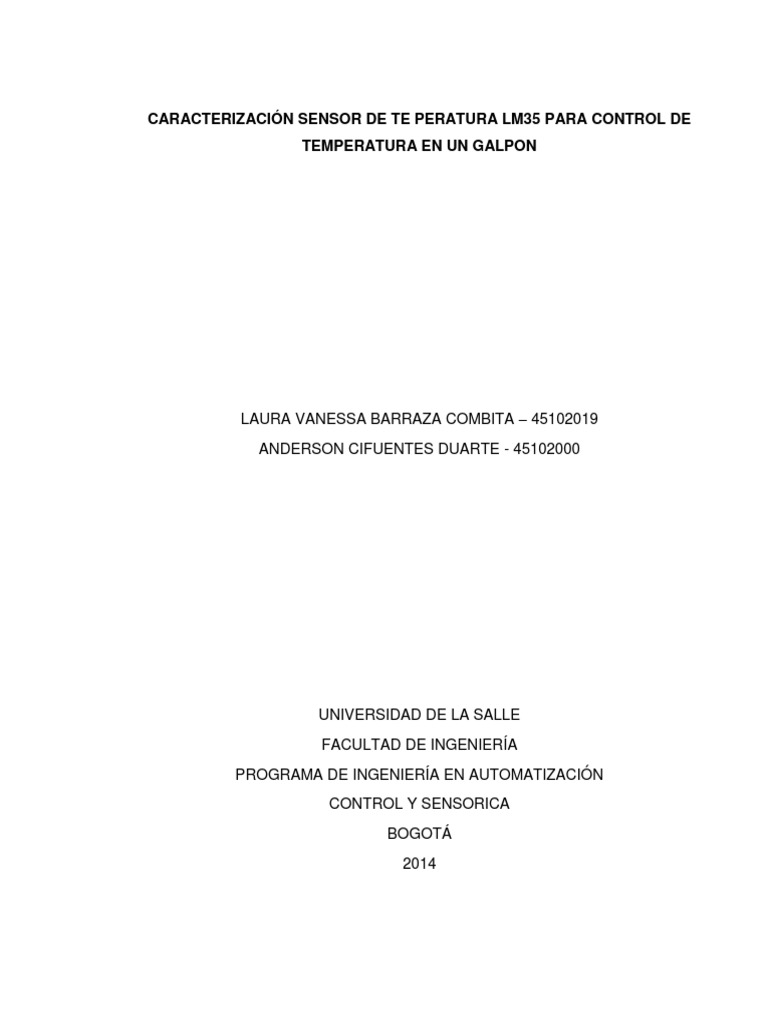 CARACTERIZACIÓN SENSOR DE TE PERATURA LM35 PARA CONTROL DE TEMPERATURA EN UN GALPON

LAURA VANESSA BARRAZA COMBITA – 45102019
ANDERSON CIFUENTES DUARTE - 45102000

UNIVERSIDAD DE LA SALLE
FACULTAD DE INGENIERÍA
PROGRAMA DE INGENIERÍA EN AUTOMATIZACIÓN
CONTROL Y SENSORICA
BOGOTÁ
2014